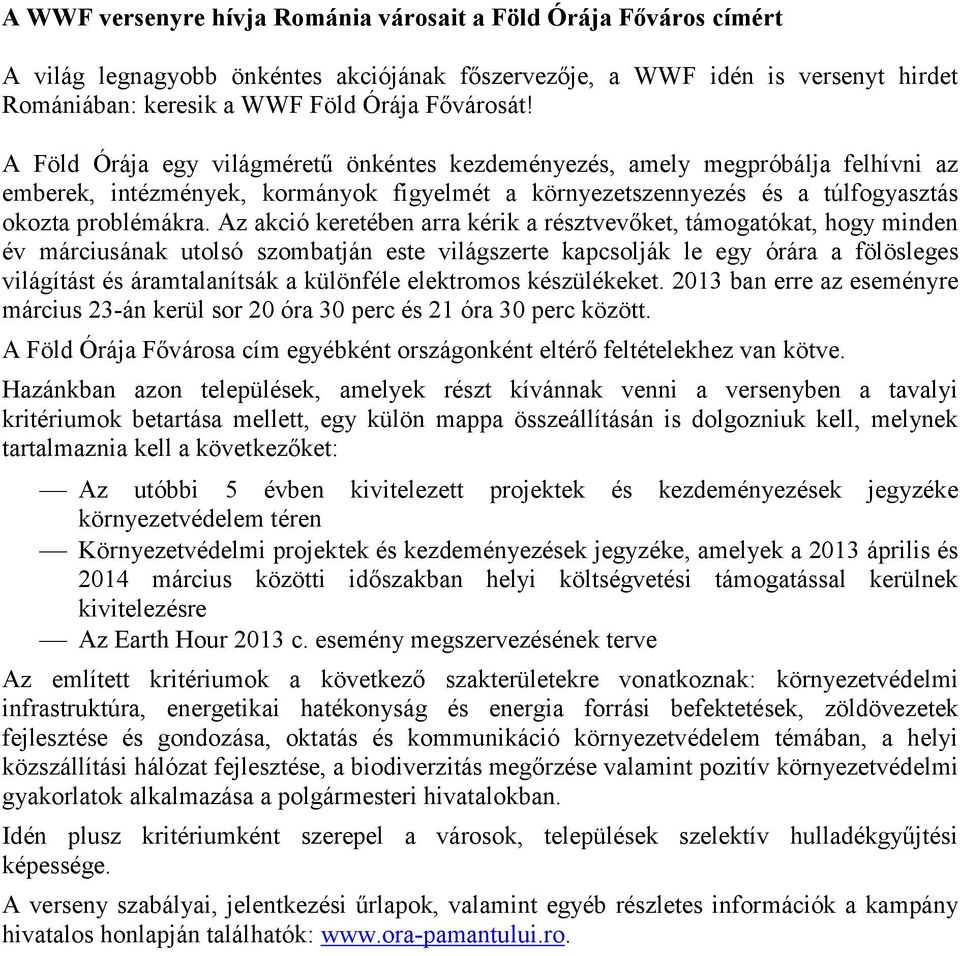 A WWF versenyre hívja Románia városait a Föld Órája Főváros címért

A világ legnagyobb önkéntes akciójának főszervezője, a WWF idén is versenyt hirdet Romániában: keresik a WWF Föld Órája Fővárosát!

A Föld Órája egy világméretű önkéntes kezdeményezés, amely megpróbálja felhívni az emberek, intézmények, kormányok figyelmét a környezetszennyezés és a túlfogyasztás okozta problémákra. Az akció keretében arra kérik a résztvevőket, támogatókat, hogy minden év márciusának utolsó szombatján este világszerte kapcsolják le egy órára a fölösleges világítást és áramtalanítsák a különféle elektromos készülékeket. 2013 ban erre az eseményre március 23-án kerül sor 20 óra 30 perc és 21 óra 30 perc között.

A Föld Órája Fővárosa cím egyébként országonként eltérő feltételekhez van kötve.

Hazánkban azon települések, amelyek részt kívánnak venni a versenyben a tavalyi kritériumok betartása mellett, egy külön mappa összeállításán is dolgozniuk kell, melynek tartalmaznia kell a következőket:

— Az utóbbi 5 évben kivitelezett projektek és kezdeményezések jegyzéke környezetvédelem téren
— Környezetvédelmi projektek és kezdeményezések jegyzéke, amelyek a 2013 április és 2014 március közötti időszakban helyi költségvetési támogatással kerülnek kivitelezésre
— Az Earth Hour 2013 c. esemény megszervezésének terve

Az említett kritériumok a következő szakterületekre vonatkoznak: környezetvédelmi infrastruktúra, energetikai hatékonyság és energia forrási befektetések, zöldövezetek fejlesztése és gondozása, oktatás és kommunikáció környezetvédelem témában, a helyi közszállítási hálózat fejlesztése, a biodiverzitás megőrzése valamint pozitív környezetvédelmi gyakorlatok alkalmazása a polgármesteri hivatalokban.

Idén plusz kritériumként szerepel a városok, települések szelektív hulladékgyűjtési képessége.

A verseny szabályai, jelentkezési űrlapok, valamint egyéb részletes információk a kampány hivatalos honlapján találhatók: www.ora-pamantului.ro.